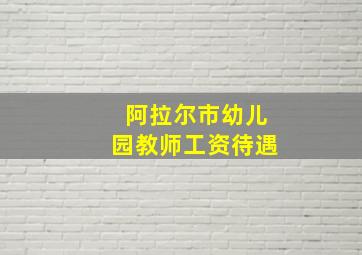 阿拉尔市幼儿园教师工资待遇